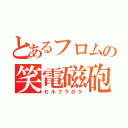 とあるフロムの
笑電磁砲
セルフラロケ